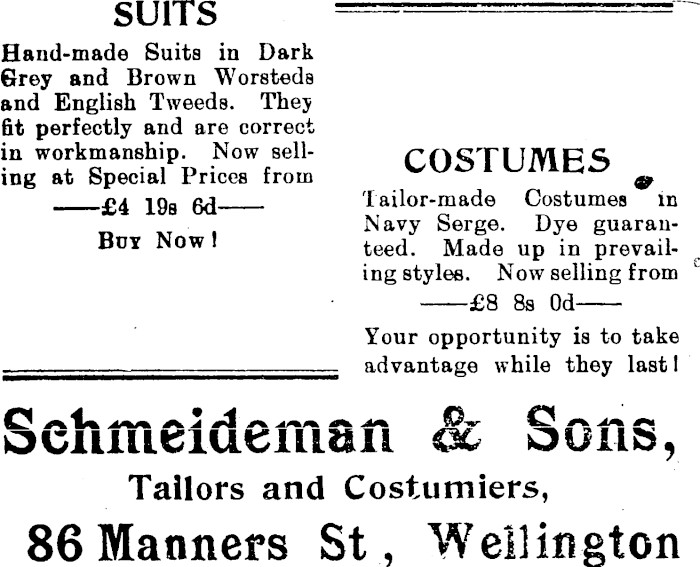 SUITS

Hand-made Suits in Dark Grey and Brown Worsteds and English Tweeds. They fit perfectly and are correct in workmanship. Now selling at Special Prices from

——£4 19s 6d——

Buy Now!

COSTUMES

Tailor-made Costumes in Navy Serge. Dye guaranteed. Made up in prevailing styles. Now selling from

——£8 8s 0d——

Your opportunity is to take advantage while they last!

Schmeideman & Sons,

Tailors and Costumiers,

86 Manners St, Wellington